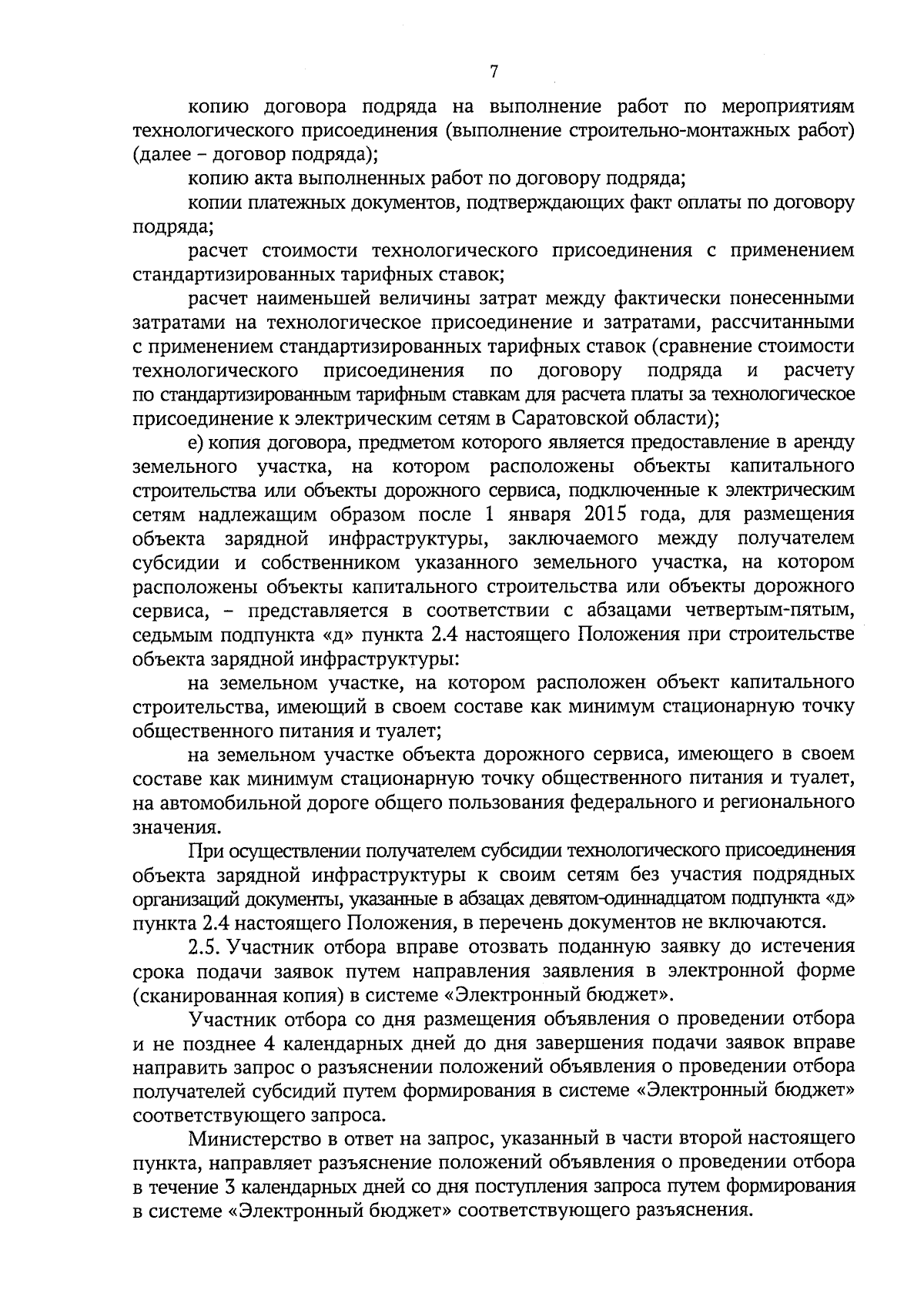 7

копию договора подряда на выполнение работ по мероприятиям технологического присоединения (выполнение строительно-монтажных работ) (далее – договор подряда);

копию акта выполненных работ по договору подряда;

копии платежных документов, подтверждающих факт оплаты по договору подряда;

расчет стоимости технологического присоединения с применением стандартизированных тарифных ставок;

расчет наименьшей величины затрат между фактически понесенными затратами на технологическое присоединение и затратами, рассчитанными с применением стандартизированных тарифных ставок (сравнение стоимости технологического присоединения по договору подряда и расчету по стандартизированным тарифным ставкам для расчета платы за технологическое присоединение к электрическим сетям в Саратовской области);

е) копия договора, предметом которого является предоставление в аренду земельного участка, на котором расположены объекты капитального строительства или объекты дорожного сервиса, подключенные к электрическим сетям надлежащим образом после 1 января 2015 года, для размещения объекта зарядной инфраструктуры, заключаемого между получателем субсидии и собственником указанного земельного участка, на котором расположены объекты капитального строительства или объекты дорожного сервиса, – представляется в соответствии с абзацами четвертым-пятым, седьмым подпункта «д» пункта 2.4 настоящего Положения при строительстве объекта зарядной инфраструктуры:

на земельном участке, на котором расположен объект капитального строительства, имеющий в своем составе как минимум стационарную точку общественного питания и туалет;

на земельном участке объекта дорожного сервиса, имеющего в своем составе как минимум стационарную точку общественного питания и туалет, на автомобильной дороге общего пользования федерального и регионального значения.

При осуществлении получателем субсидии технологического присоединения объекта зарядной инфраструктуры к своим сетям без участия подрядных организаций документы, указанные в абзацах девятом-одиннадцатом подпункта «д» пункта 2.4 настоящего Положения, в перечень документов не включаются.

2.5. Участник отбора вправе отозвать поданную заявку до истечения срока подачи заявок путем направления заявления в электронной форме (сканированная копия) в системе «Электронный бюджет».

Участник отбора со дня размещения объявления о проведении отбора и не позднее 4 календарных дней до дня завершения подачи заявок вправе направить запрос о разъяснении положений объявления о проведении отбора получателей субсидий путем формирования в системе «Электронный бюджет» соответствующего запроса.

Министерство в ответ на запрос, указанный в части второй настоящего пункта, направляет разъяснение положений объявления о проведении отбора в течение 3 календарных дней со дня поступления запроса путем формирования в системе «Электронный бюджет» соответствующего разъяснения.